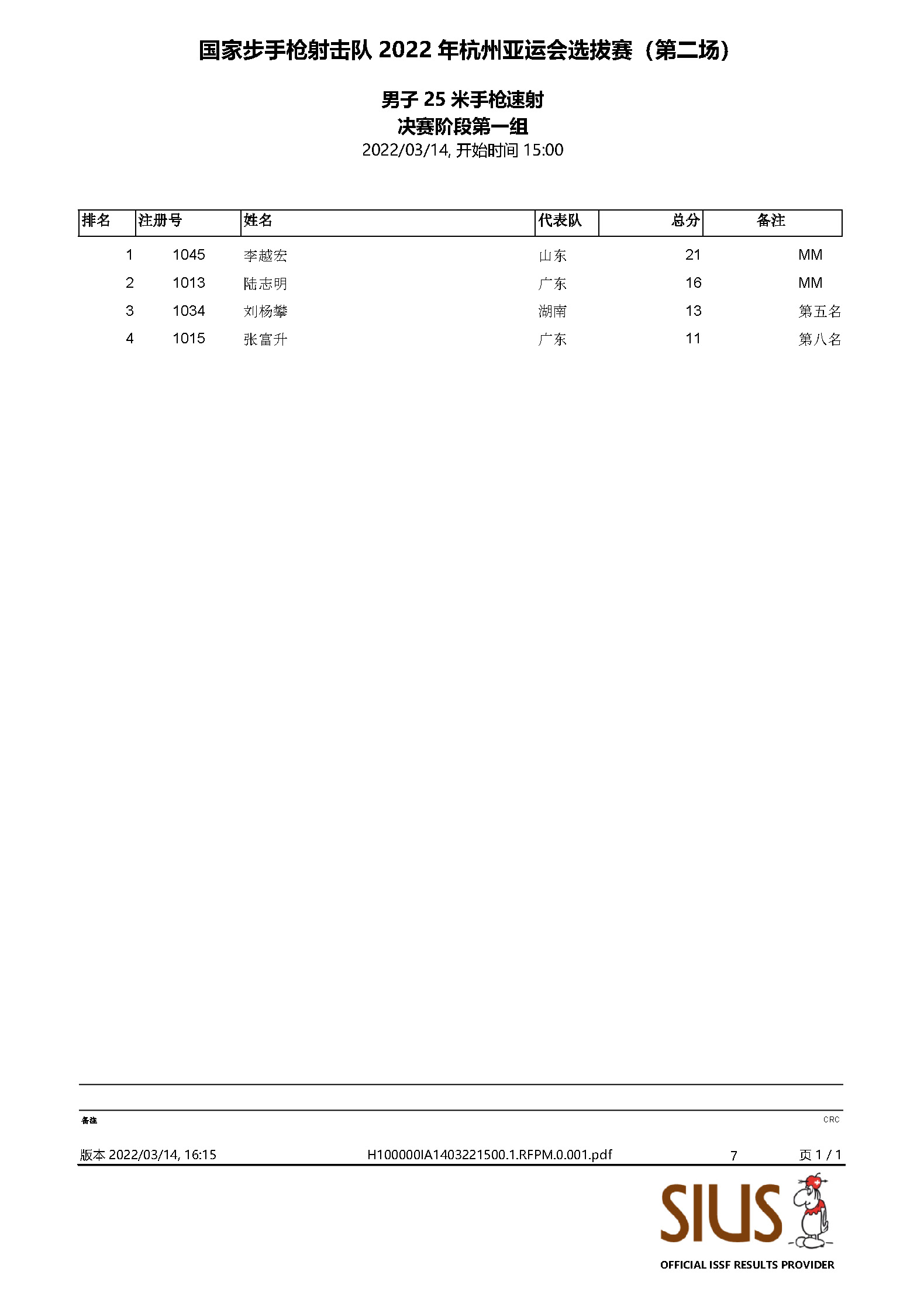 国家步手枪射击队 2022 年杭州亚运会选拔赛（第二场）

男子 25 米手枪速射
决赛阶段第一组
2022/03/14, 开始时间 15:00

| 排名 | 注册号 | 姓名 | 代表队 | 总分 | 备注 |
|---|---|---|---|---|---|
| 1 | 1045 | 李越宏 | 山东 | 21 | MM |
| 2 | 1013 | 陆志明 | 广东 | 16 | MM |
| 3 | 1034 | 刘杨攀 | 湖南 | 13 | 第五名 |
| 4 | 1015 | 张富升 | 广东 | 11 | 第八名 |

备注

CRC

版本 2022/03/14, 16:15
H100000IA1403221500.1.RFPM.0.001.pdf
7
页 1 / 1

SIUS
OFFICIAL ISSF RESULTS PROVIDER